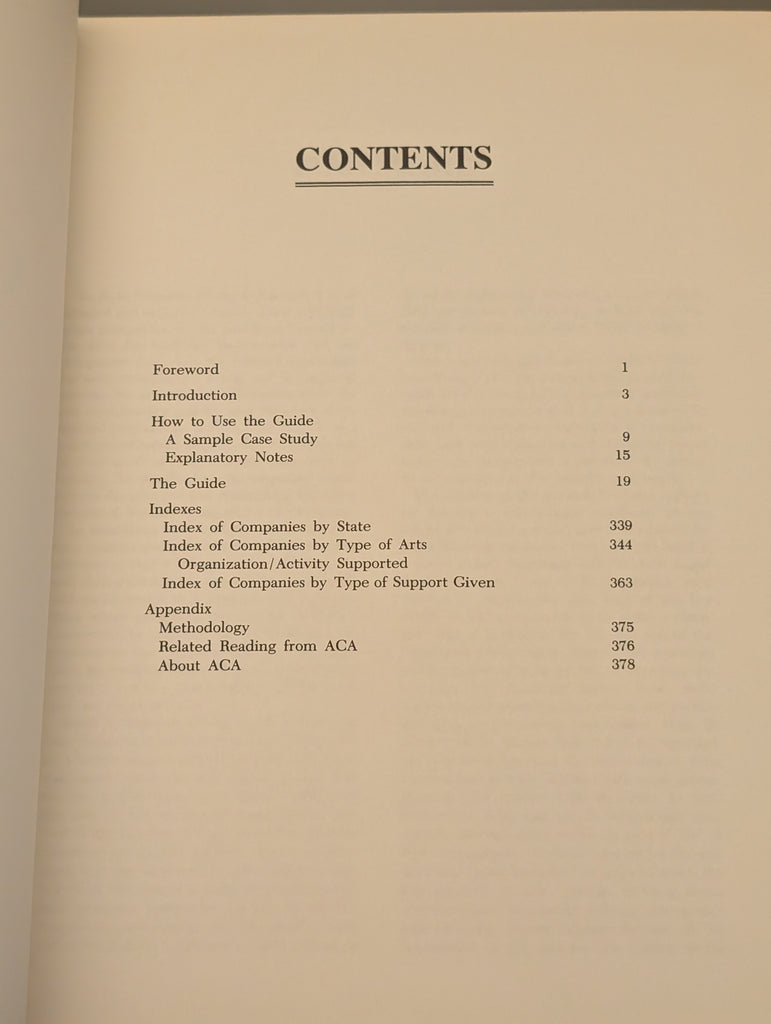 CONTENTS

Foreword 1

Introduction 3

How to Use the Guide
A Sample Case Study 9
Explanatory Notes 15

The Guide 19

Indexes
Index of Companies by State 339
Index of Companies by Type of Arts Organization/Activity Supported 344
Index of Companies by Type of Support Given 363

Appendix
Methodology 375
Related Reading from ACA 376
About ACA 378